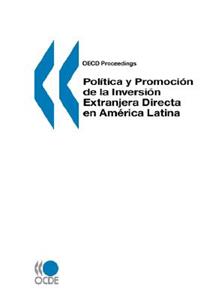 OECD Proceedings

Política y Promoción de la Inversión Extranjera Directa en América Latina

OCDE